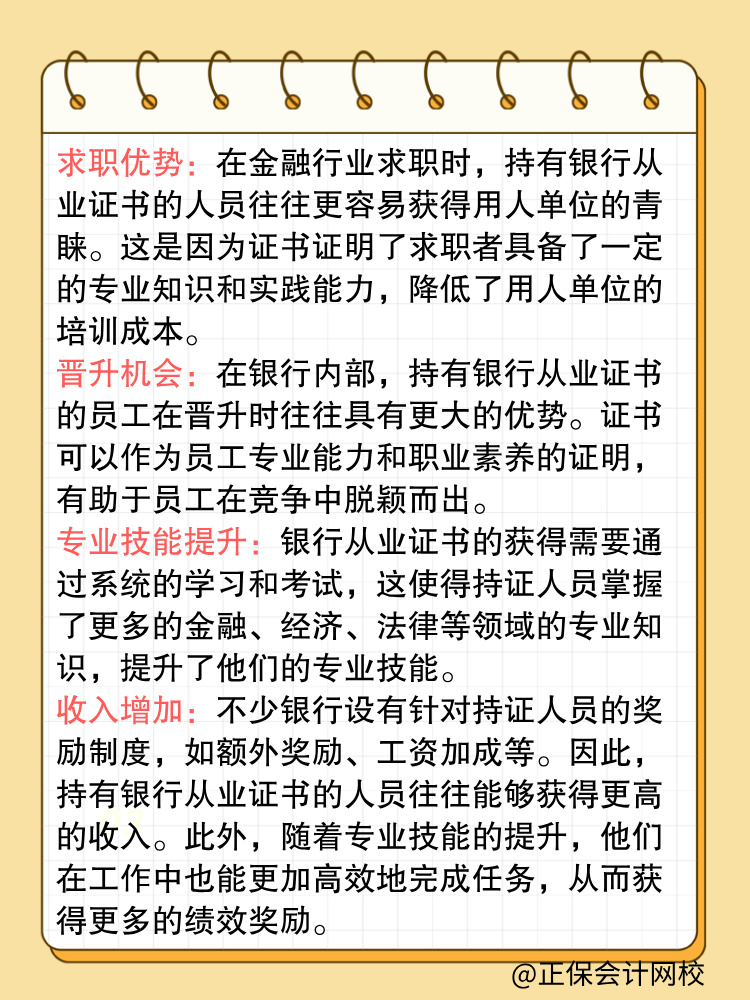 求职优势：在金融行业求职时，持有银行从业证书的人员往往更容易获得用人单位的青睐。这是因为证书证明了求职者具备了一定的专业知识和实践能力，降低了用人单位的培训成本。

晋升机会：在银行内部，持有银行从业证书的员工在晋升时往往具有更大的优势。证书可以作为员工专业能力和职业素养的证明，有助于员工在竞争中脱颖而出。

专业技能提升：银行从业证书的获得需要通过系统的学习和考试，这使得持证人员掌握了更多的金融、经济、法律等领域的专业知识，提升了他们的专业技能。

收入增加：不少银行设有针对持证人员的奖励制度，如额外奖励、工资加成等。因此，持有银行从业证书的人员往往能够获得更高的收入。此外，随着专业技能的提升，他们在工作中也能更加高效地完成任务，从而获得更多的绩效奖励。

@正保会计网校